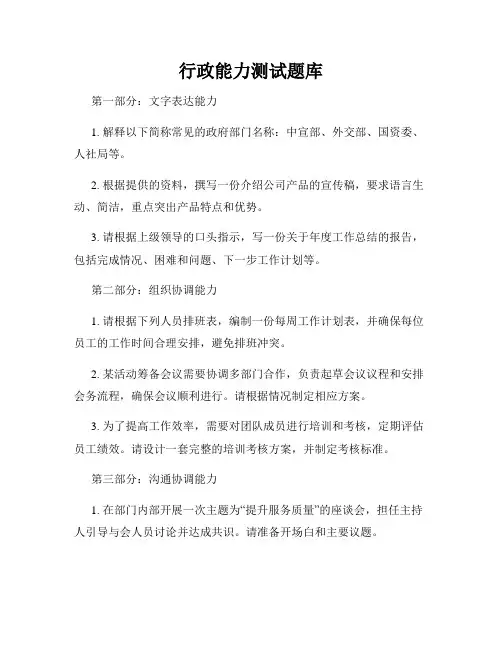 行政能力测试题库

第一部分：文字表达能力

1. 解释以下简称常见的政府部门名称：中宣部、外交部、国资委、人社局等。

2. 根据提供的资料，撰写一份介绍公司产品的宣传稿，要求语言生动、简洁，重点突出产品特点和优势。

3. 请根据上级领导的口头指示，写一份关于年度工作总结的报告，包括完成情况、困难和问题、下一步工作计划等。

第二部分：组织协调能力

1. 请根据下列人员排班表，编制一份每周工作计划表，并确保每位员工的工作时间合理安排，避免排班冲突。

2. 某活动筹备会议需要协调多部门合作，负责起草会议议程和安排会务流程，确保会议顺利进行。请根据情况制定相应方案。

3. 为了提高工作效率，需要对团队成员进行培训和考核，定期评估员工绩效。请设计一套完整的培训考核方案，并制定考核标准。

第三部分：沟通协调能力

1. 在部门内部开展一次主题为“提升服务质量”的座谈会，担任主持人引导与会人员讨论并达成共识。请准备开场白和主要议题。